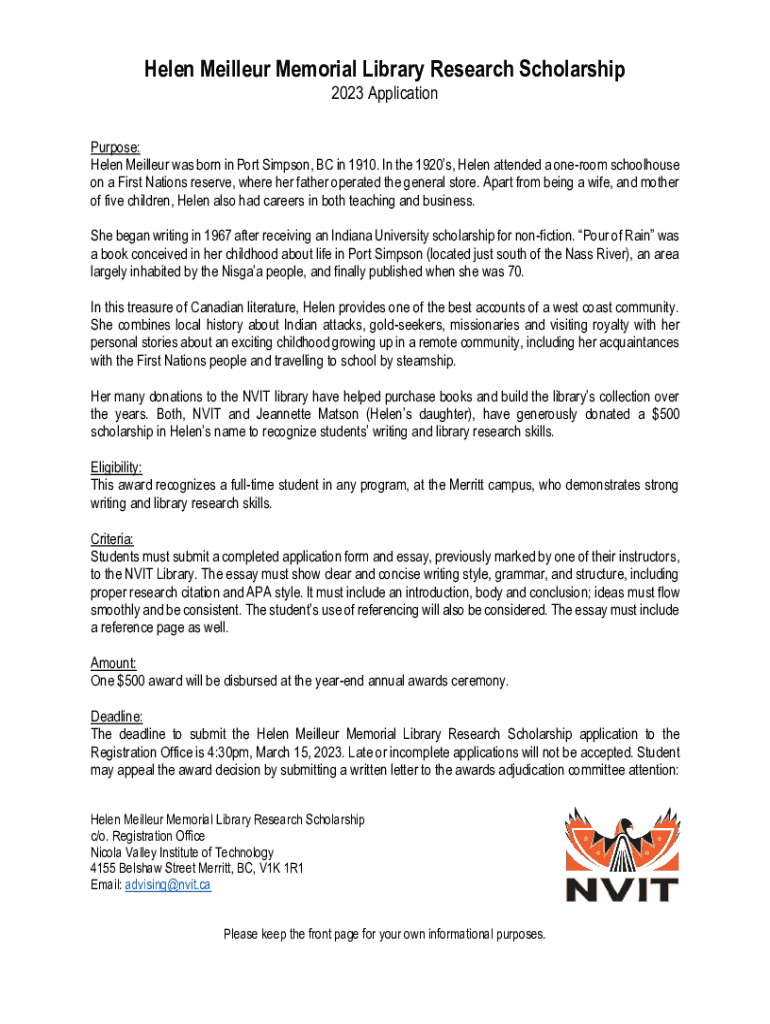 Helen Meilleur Memorial Library Research Scholarship
2023 Application

Purpose:
Helen Meilleur was born in Port Simpson, BC in 1910. In the 1920's, Helen attended a one-room schoolhouse on a First Nations reserve, where her father operated the general store. Apart from being a wife, and mother of five children, Helen also had careers in both teaching and business.

She began writing in 1967 after receiving an Indiana University scholarship for non-fiction. "Pour of Rain" was a book conceived in her childhood about life in Port Simpson (located just south of the Nass River), an area largely inhabited by the Nisga'a people, and finally published when she was 70.

In this treasure of Canadian literature, Helen provides one of the best accounts of a west coast community. She combines local history about Indian attacks, gold-seekers, missionaries and visiting royalty with her personal stories about an exciting childhood growing up in a remote community, including her acquaintances with the First Nations people and travelling to school by steamship.

Her many donations to the NVIT library have helped purchase books and build the library's collection over the years. Both, NVIT and Jeannette Matson (Helen's daughter), have generously donated a $500 scholarship in Helen's name to recognize students' writing and library research skills.

Eligibility:
This award recognizes a full-time student in any program, at the Merritt campus, who demonstrates strong writing and library research skills.

Criteria:
Students must submit a completed application form and essay, previously marked by one of their instructors, to the NVIT Library. The essay must show clear and concise writing style, grammar, and structure, including proper research citation and APA style. It must include an introduction, body and conclusion; ideas must flow smoothly and be consistent. The student's use of referencing will also be considered. The essay must include a reference page as well.

Amount:
One $500 award will be disbursed at the year-end annual awards ceremony.

Deadline:
The deadline to submit the Helen Meilleur Memorial Library Research Scholarship application to the Registration Office is 4:30pm, March 15, 2023. Late or incomplete applications will not be accepted. Student may appeal the award decision by submitting a written letter to the awards adjudication committee attention:

Helen Meilleur Memorial Library Research Scholarship
c/o. Registration Office
Nicola Valley Institute of Technology
4155 Belshaw Street Merritt, BC, V1K 1R1
Email: advising@nvit.ca

NVIT

Please keep the front page for your own informational purposes.